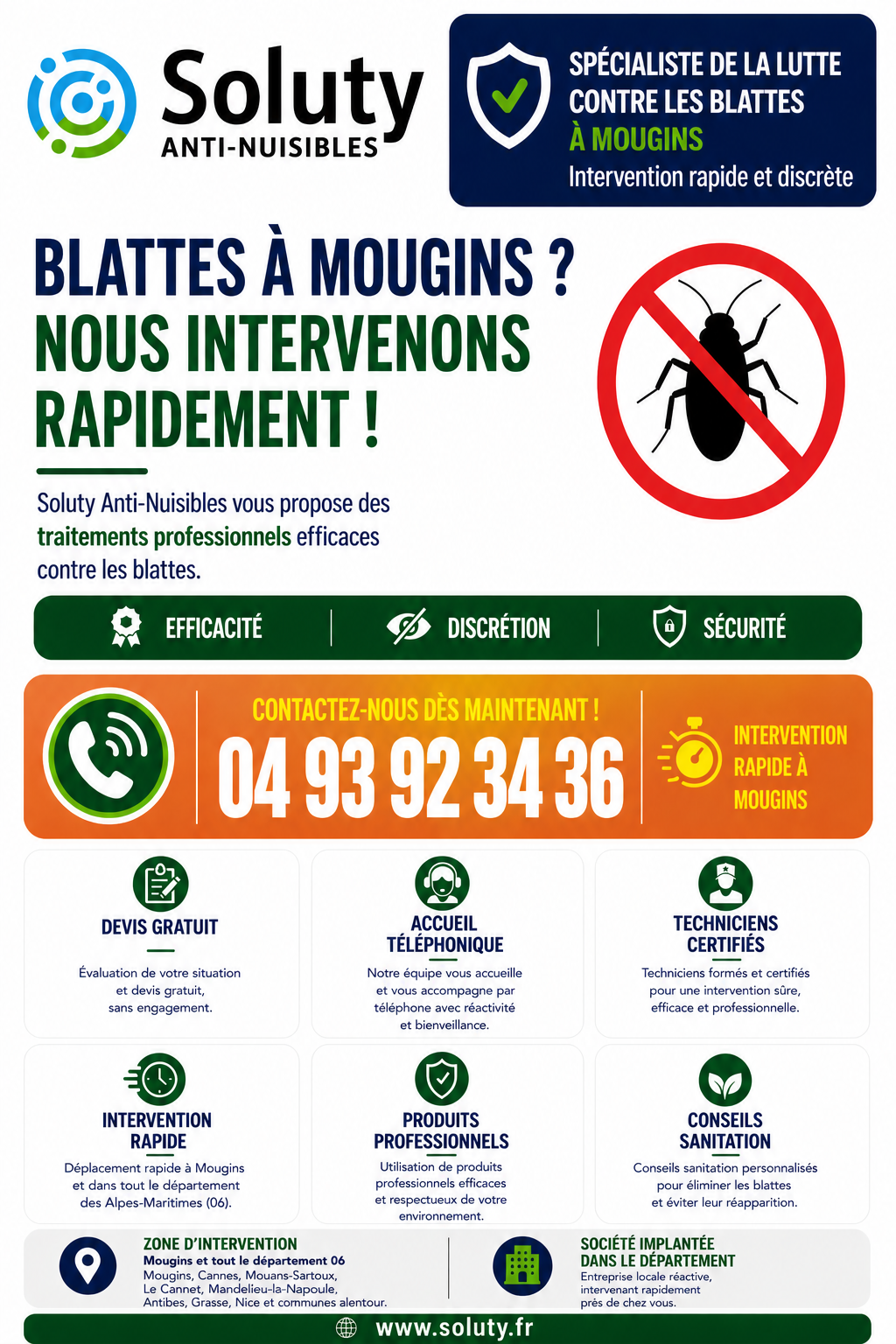 Soluty
ANTI-NUISIBLES

SPÉCIALISTE DE LA LUTTE CONTRE LES BLATTES À MOUGINS
Intervention rapide et discrète

BLATTES À MOUGINS ?
NOUS INTERVENONS RAPIDEMENT !

Soluty Anti-Nuisibles vous propose des traitements professionnels efficaces contre les blattes.

EFFICACITÉ
DISCRÉTION
SÉCURITÉ

CONTACTEZ-NOUS DÈS MAINTENANT !
04 93 92 34 36
INTERVENTION RAPIDE À MOUGINS

DEVIS GRATUIT
Évaluation de votre situation et devis gratuit, sans engagement.

ACCUEIL TÉLÉPHONIQUE
Notre équipe vous accueille et vous accompagne par téléphone avec réactivité et bienveillance.

TECHNICIENS CERTIFIÉS
Techniciens formés et certifiés pour une intervention sûre, efficace et professionnelle.

INTERVENTION RAPIDE
Déplacement rapide à Mougins et dans tout le département des Alpes-Maritimes (06).

PRODUITS PROFESSIONNELS
Utilisation de produits professionnels efficaces et respectueux de votre environnement.

CONSEILS SANITATION
Conseils sanitation personnalisés pour éliminer les blattes et éviter leur réapparition.

ZONE D'INTERVENTION
Mougins et tout le département 06
Mougins, Cannes, Mouans-Sartoux, Le Cannet, Mandelieu-la-Napoule, Antibes, Grasse, Nice et communes alentour.

SOCIÉTÉ IMPLANTÉE DANS LE DÉPARTEMENT
Entreprise locale réactive, intervenant rapidement près de chez vous.

www.soluty.fr